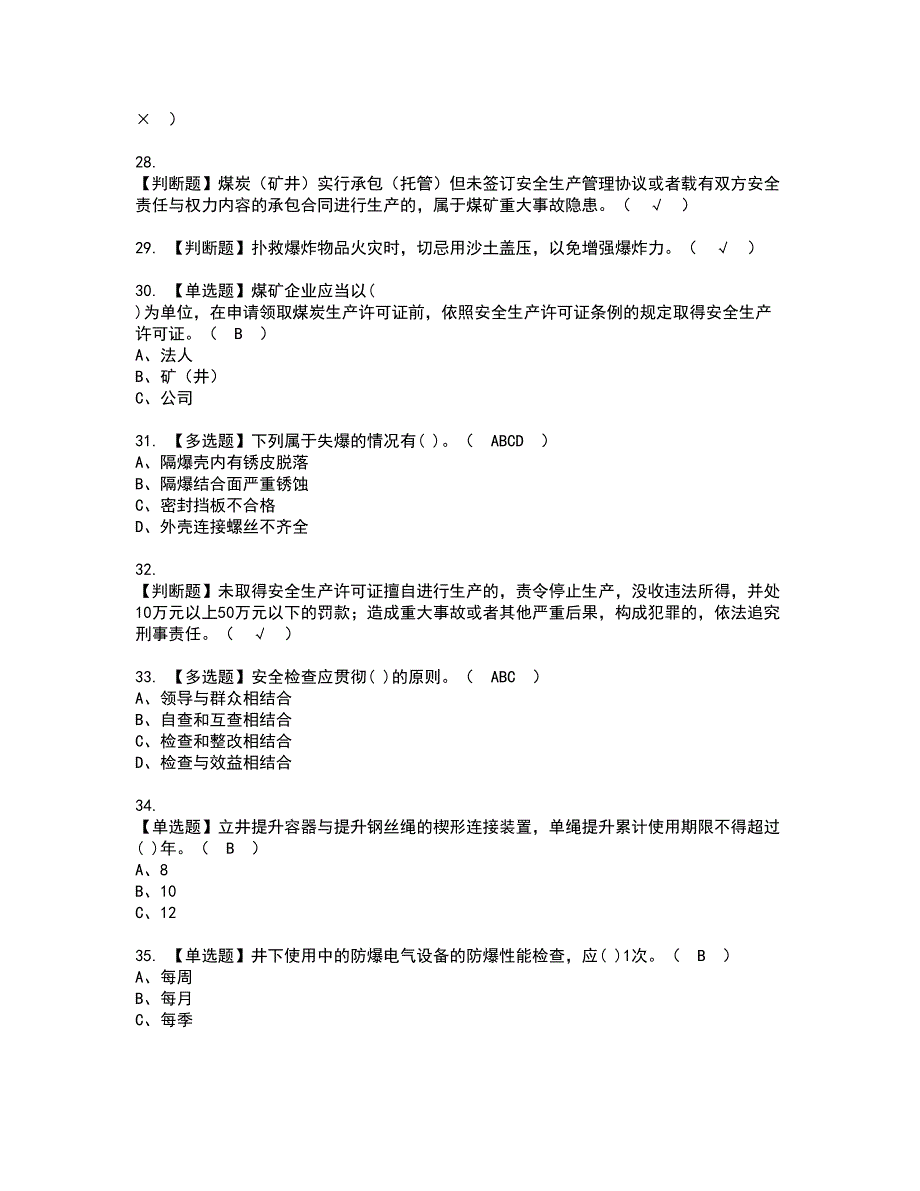 × )

28.
【判断题】煤炭（矿井）实行承包（托管）但未签订安全生产管理协议或者载有双方安全责任与权力内容的承包合同进行生产的，属于煤矿重大事故隐患。（ √ ）

29. 【判断题】扑救爆炸物品火灾时，切忌用沙土盖压，以免增强爆炸力。（ √ ）

30. 【单选题】煤矿企业应当以( )为单位，在申请领取煤炭生产许可证前，依照安全生产许可证条例的规定取得安全生产许可证。（ B ）
A、法人
B、矿（井）
C、公司

31. 【多选题】下列属于失爆的情况有( )。（ ABCD ）
A、隔爆壳内有锈皮脱落
B、隔爆结合面严重锈蚀
C、密封挡板不合格
D、外壳连接螺丝不齐全

32.
【判断题】未取得安全生产许可证擅自进行生产的，责令停止生产，没收违法所得，并处10万元以上50万元以下的罚款；造成重大事故或者其他严重后果，构成犯罪的，依法追究刑事责任。（ √ ）

33. 【多选题】安全检查应贯彻( )的原则。（ ABC ）
A、领导与群众相结合
B、自查和互查相结合
C、检查和整改相结合
D、检查与效益相结合

34.
【单选题】立井提升容器与提升钢丝绳的楔形连接装置，单绳提升累计使用期限不得超过( )年。（ B ）
A、8
B、10
C、12

35. 【单选题】井下使用中的防爆电气设备的防爆性能检查，应( )1次。（ B ）
A、每周
B、每月
C、每季